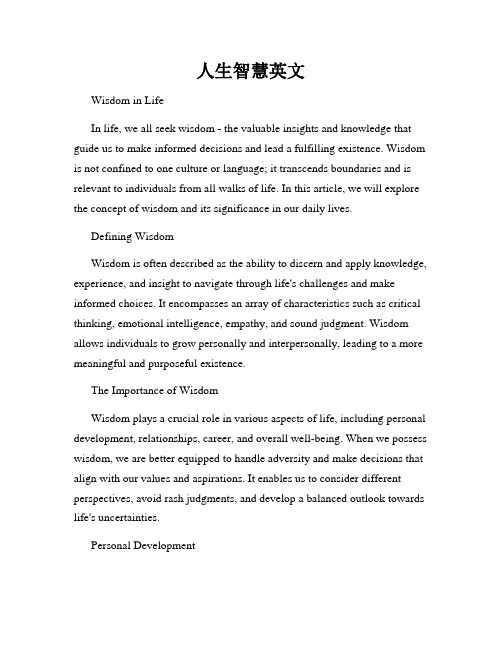 人生智慧英文

Wisdom in Life

In life, we all seek wisdom - the valuable insights and knowledge that guide us to make informed decisions and lead a fulfilling existence. Wisdom is not confined to one culture or language; it transcends boundaries and is relevant to individuals from all walks of life. In this article, we will explore the concept of wisdom and its significance in our daily lives.

Defining Wisdom

Wisdom is often described as the ability to discern and apply knowledge, experience, and insight to navigate through life's challenges and make informed choices. It encompasses an array of characteristics such as critical thinking, emotional intelligence, empathy, and sound judgment. Wisdom allows individuals to grow personally and interpersonally, leading to a more meaningful and purposeful existence.

The Importance of Wisdom

Wisdom plays a crucial role in various aspects of life, including personal development, relationships, career, and overall well-being. When we possess wisdom, we are better equipped to handle adversity and make decisions that align with our values and aspirations. It enables us to consider different perspectives, avoid rash judgments, and develop a balanced outlook towards life's uncertainties.

Personal Development